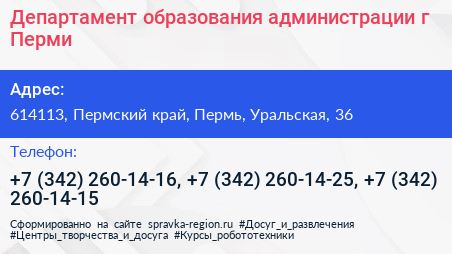 Департамент образования администрации г Перми

Адрес:

614113, Пермский край, Пермь, Уральская, 36

Телефон:

+7 (342) 260-14-16, +7 (342) 260-14-25, +7 (342) 260-14-15

Сформированно на сайте spravka-region.ru #Досуг_и_развлечения #Центры_творчества_и_досуга #Курсы_робототехники